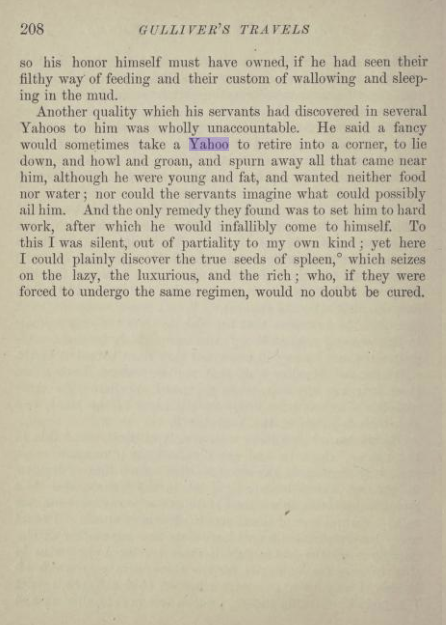 208 GULLIVER'S TRAVELS

so his honor himself must have owned, if he had seen their filthy way of feeding and their custom of wallowing and sleeping in the mud.

Another quality which his servants had discovered in several Yahoos to him was wholly unaccountable. He said a fancy would sometimes take a Yahoo to retire into a corner, to lie down, and howl and groan, and spurn away all that came near him, although he were young and fat, and wanted neither food nor water; nor could the servants imagine what could possibly ail him. And the only remedy they found was to set him to hard work, after which he would infallibly come to himself. To this I was silent, out of partiality to my own kind; yet here I could plainly discover the true seeds of spleen,° which seizes on the lazy, the luxurious, and the rich; who, if they were forced to undergo the same regimen, would no doubt be cured.